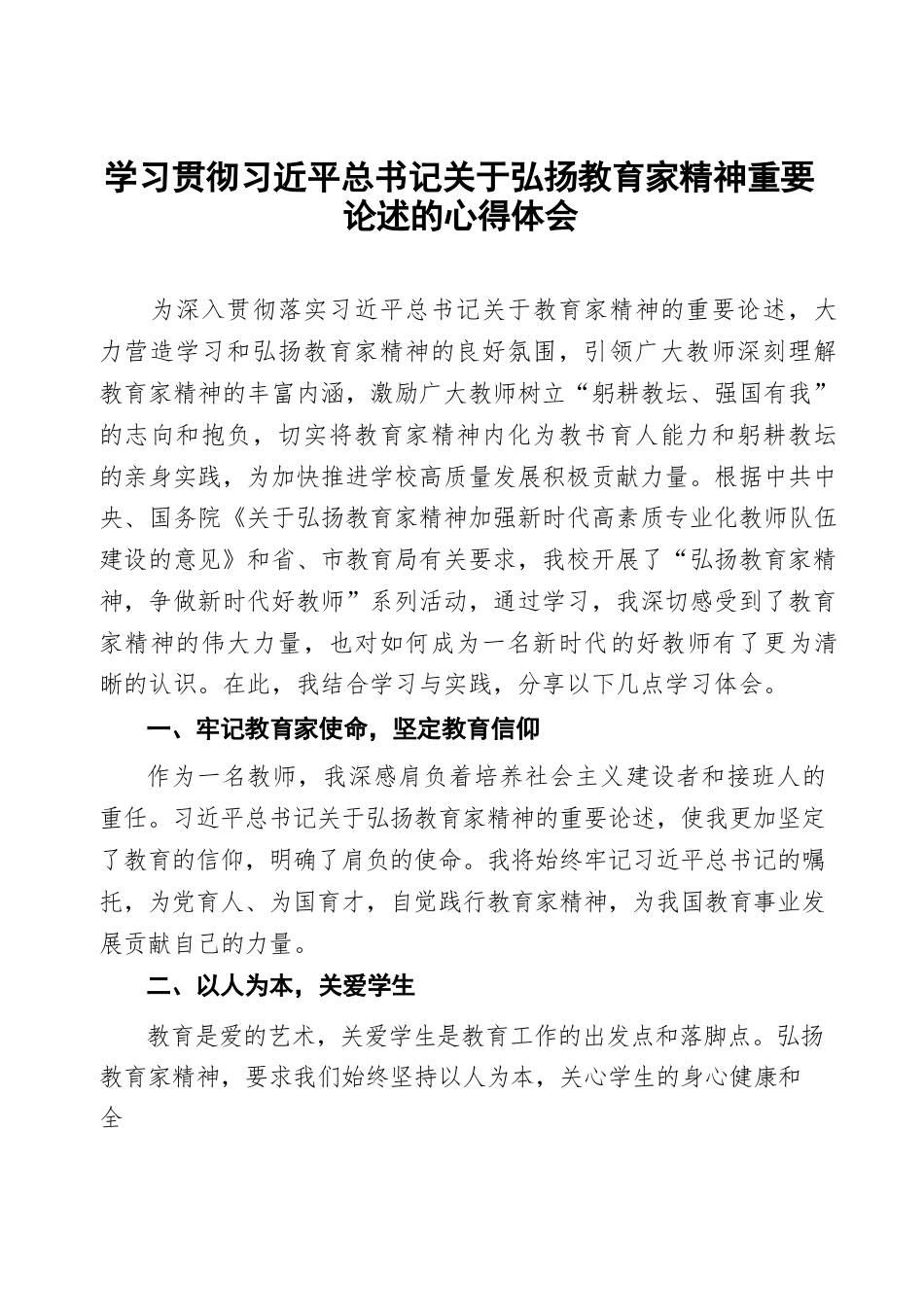 学习贯彻习近平总书记关于弘扬教育家精神重要论述的心得体会

为深入贯彻落实习近平总书记关于教育家精神的重要论述，大力营造学习和弘扬教育家精神的良好氛围，引领广大教师深刻理解教育家精神的丰富内涵，激励广大教师树立“躬耕教坛、强国有我”的志向和抱负，切实将教育家精神内化为教书育人能力和躬耕教坛的亲身实践，为加快推进学校高质量发展积极贡献力量。根据中共中央、国务院《关于弘扬教育家精神加强新时代高素质专业化教师队伍建设的意见》和省、市教育局有关要求，我校开展了“弘扬教育家精神，争做新时代好教师”系列活动，通过学习，我深切感受到了教育家精神的伟大力量，也对如何成为一名新时代的好教师有了更为清晰的认识。在此，我结合学习与实践，分享以下几点学习体会。

一、牢记教育家使命，坚定教育信仰

作为一名教师，我深感肩负着培养社会主义建设者和接班人的重任。习近平总书记关于弘扬教育家精神的重要论述，使我更加坚定了教育的信仰，明确了肩负的使命。我将始终牢记习近平总书记的嘱托，为党育人、为国育才，自觉践行教育家精神，为我国教育事业发展贡献自己的力量。

二、以人为本，关爱学生

教育是爱的艺术，关爱学生是教育工作的出发点和落脚点。弘扬教育家精神，要求我们始终坚持以人为本，关心学生的身心健康和全